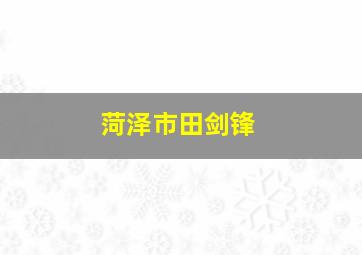 菏泽市田剑锋